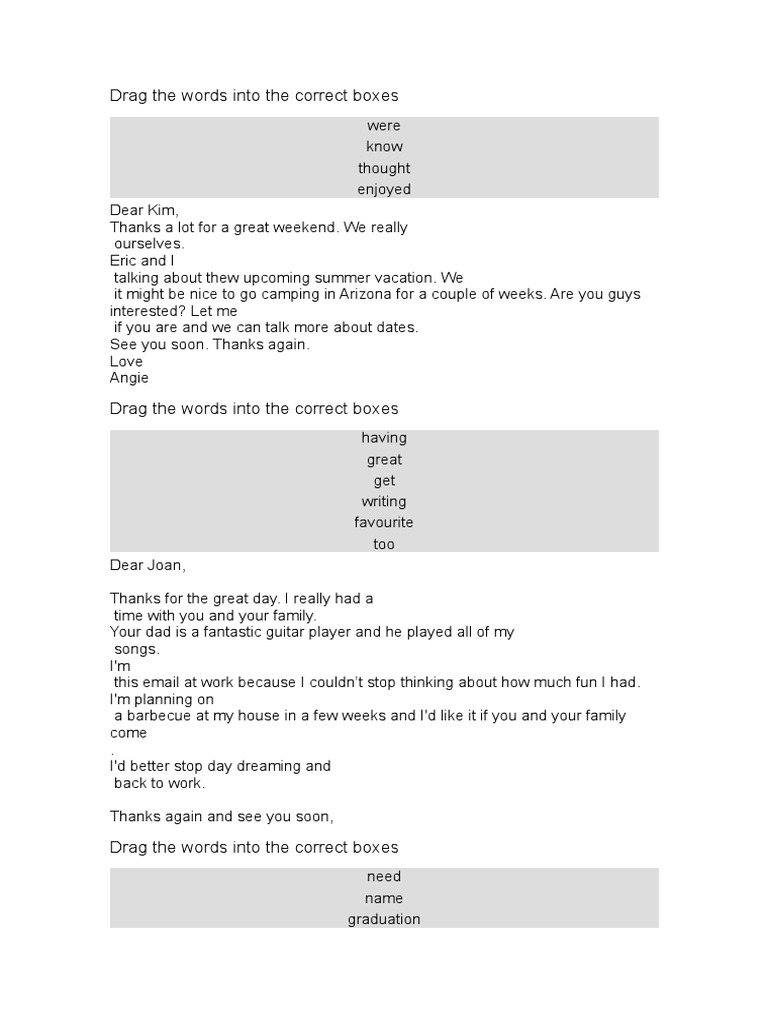 Drag the words into the correct boxes

were
know
thought
enjoyed

Dear Kim,
Thanks a lot for a great weekend. We really
ourselves.
Eric and I
talking about thew upcoming summer vacation. We
it might be nice to go camping in Arizona for a couple of weeks. Are you guys interested? Let me
if you are and we can talk more about dates.
See you soon. Thanks again.
Love
Angie

Drag the words into the correct boxes

having
great
get
writing
favourite
too

Dear Joan,

Thanks for the great day. I really had a
time with you and your family.
Your dad is a fantastic guitar player and he played all of my
songs.
I'm
this email at work because I couldn't stop thinking about how much fun I had.
I'm planning on
a barbecue at my house in a few weeks and I'd like it if you and your family come
.
I'd better stop day dreaming and
back to work.

Thanks again and see you soon,

Drag the words into the correct boxes

need
name
graduation